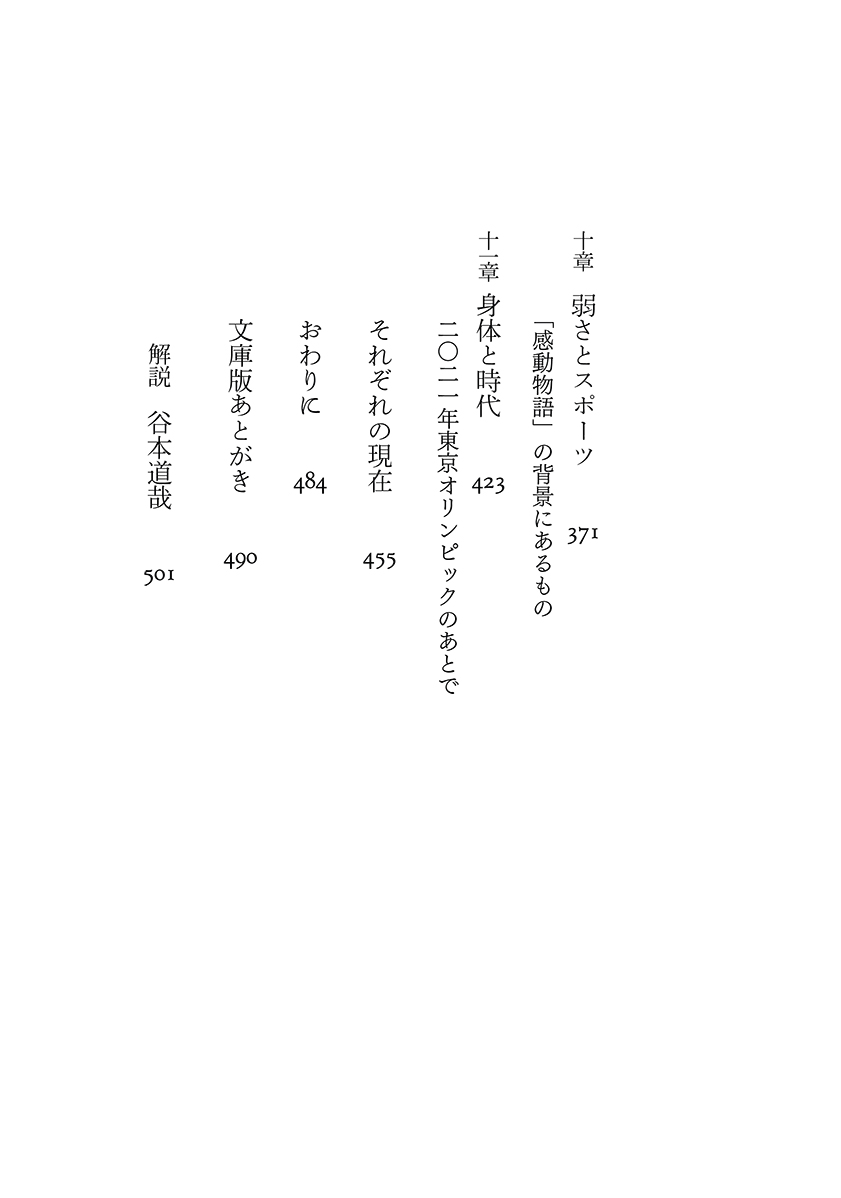 十章 弱さとスポーツ 371

「感動物語」の背景にあるもの

十一章 身体と時代 423

二〇二一年東京オリンピックのあとで

それぞれの現在 455

おわりに 484

文庫版あとがき 490

解説 谷本道哉 501